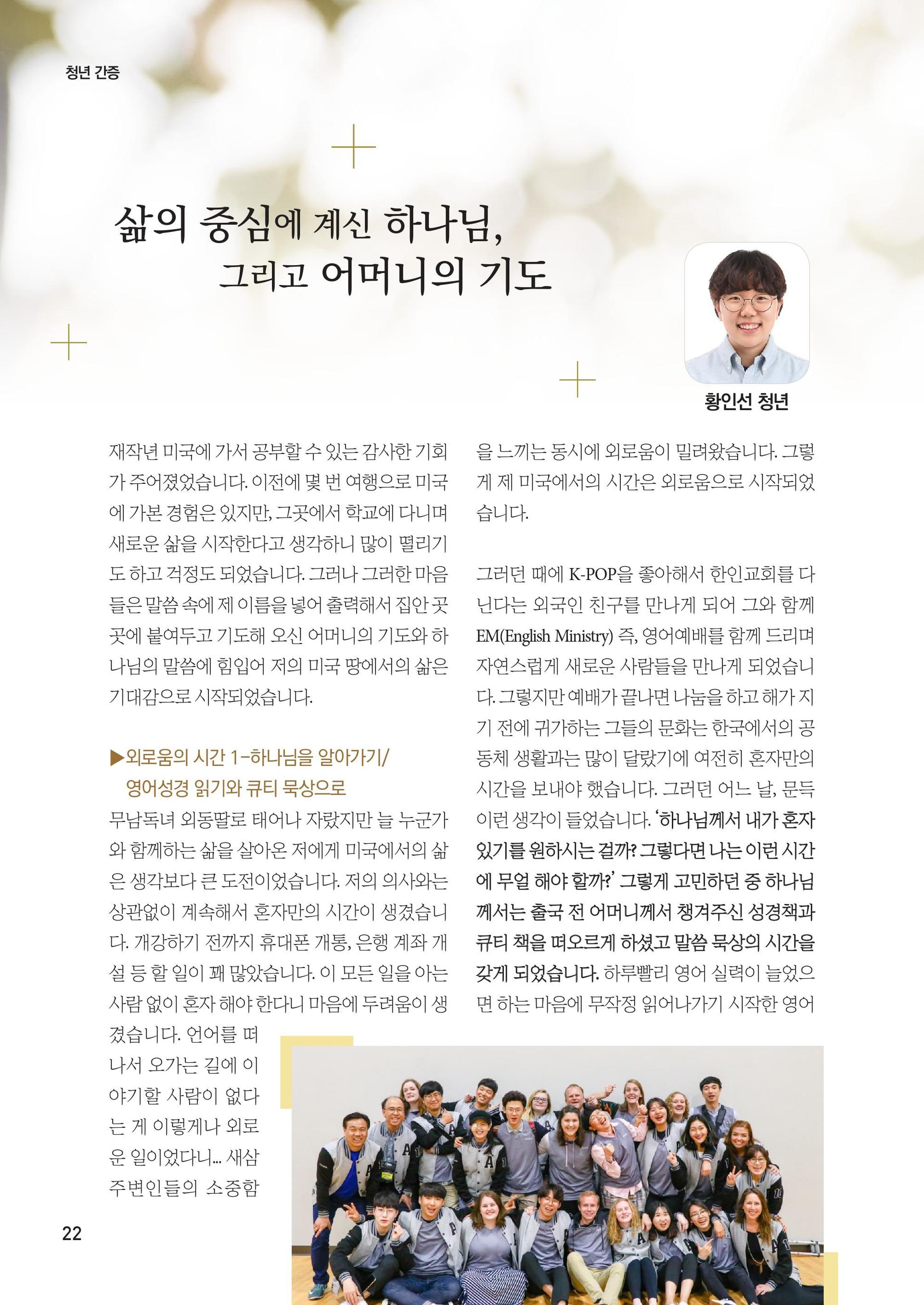 청년 간증

삶의 중심에 계신 하나님, 그리고 어머니의 기도

황인선 청년

재작년 미국에 가서 공부할 수 있는 감사한 기회가 주어졌었습니다. 이전에 몇 번 여행으로 미국에 가본 경험은 있지만, 그곳에서 학교에 다니며 새로운 삶을 시작한다고 생각하니 많이 떨리기도 하고 걱정도 되었습니다. 그러나 그러한 마음들은 말씀 속에 제 이름을 넣어 출력해서 집안 곳곳에 붙여두고 기도해 오신 어머니의 기도와 하나님의 말씀에 힘입어 저의 미국 땅에서의 삶은 기대감으로 시작되었습니다.

▶외로움의 시간 1-하나님을 알아가기/ 영어성경 읽기와 큐티 묵상으로

무남독녀 외동딸로 태어나 자랐지만 늘 누군가와 함께하는 삶을 살아온 저에게 미국에서의 삶은 생각보다 큰 도전이었습니다. 저의 의사와는 상관없이 계속해서 혼자만의 시간이 생겼습니다. 개강하기 전까지 휴대폰 개통, 은행 계좌 개설 등 할 일이 꽤 많았습니다. 이 모든 일을 아는 사람 없이 혼자 해야 한다니 마음에 두려움이 생겼습니다. 언어를 떠나서 오가는 길에 이야기할 사람이 없다는 게 이렇게나 외로운 일이었다니... 새삼 주변인들의 소중함을 느끼는 동시에 외로움이 밀려왔습니다. 그렇게 제 미국에서의 시간은 외로움으로 시작되었습니다.

그러던 때에 K-POP을 좋아해서 한인교회를 다닌다는 외국인 친구를 만나게 되어 그와 함께 EM(English Ministry) 즉, 영어예배를 함께 드리며 자연스럽게 새로운 사람들을 만나게 되었습니다. 그렇지만 예배가 끝나면 나눔을 하고 해가 지기 전에 귀가하는 그들의 문화는 한국에서의 공동체 생활과는 많이 달랐기에 여전히 혼자만의 시간을 보내야 했습니다. 그러던 어느 날, 문득 이런 생각이 들었습니다. '하나님께서 내가 혼자 있기를 원하시는 걸까? 그렇다면 나는 이런 시간에 무얼 해야 할까?' 그렇게 고민하던 중 하나님께서는 출국 전 어머니께서 챙겨주신 성경책과 큐티 책을 떠오르게 하셨고 말씀 묵상의 시간을 갖게 되었습니다. 하루빨리 영어 실력이 늘었으면 하는 마음에 무작정 읽어나가기 시작한 영어

22